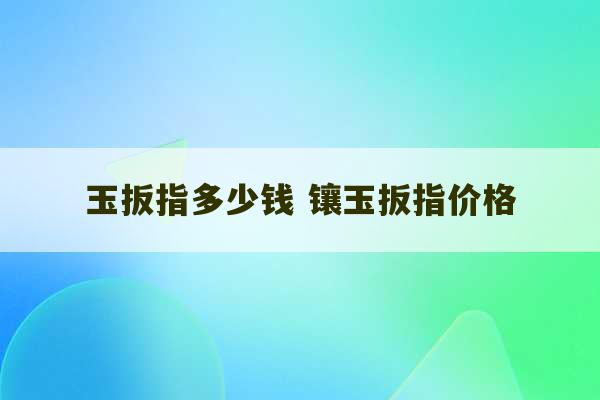 玉扳指多少钱 镶玉扳指价格